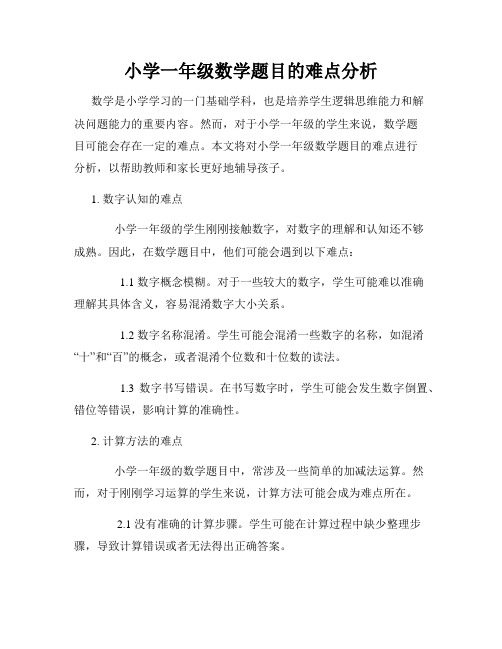 小学一年级数学题目的难点分析

数学是小学学习的一门基础学科，也是培养学生逻辑思维能力和解决问题能力的重要内容。然而，对于小学一年级的学生来说，数学题目可能会存在一定的难点。本文将对小学一年级数学题目的难点进行分析，以帮助教师和家长更好地辅导孩子。

1. 数字认知的难点

小学一年级的学生刚刚接触数字，对数字的理解和认知还不够成熟。因此，在数学题目中，他们可能会遇到以下难点：

1.1 数字概念模糊。对于一些较大的数字，学生可能难以准确理解其具体含义，容易混淆数字大小关系。

1.2 数字名称混淆。学生可能会混淆一些数字的名称，如混淆“十”和“百”的概念，或者混淆个位数和十位数的读法。

1.3 数字书写错误。在书写数字时，学生可能会发生数字倒置、错位等错误，影响计算的准确性。

2. 计算方法的难点

小学一年级的数学题目中，常涉及一些简单的加减法运算。然而，对于刚刚学习运算的学生来说，计算方法可能会成为难点所在。

2.1 没有准确的计算步骤。学生可能在计算过程中缺少整理步骤，导致计算错误或者无法得出正确答案。